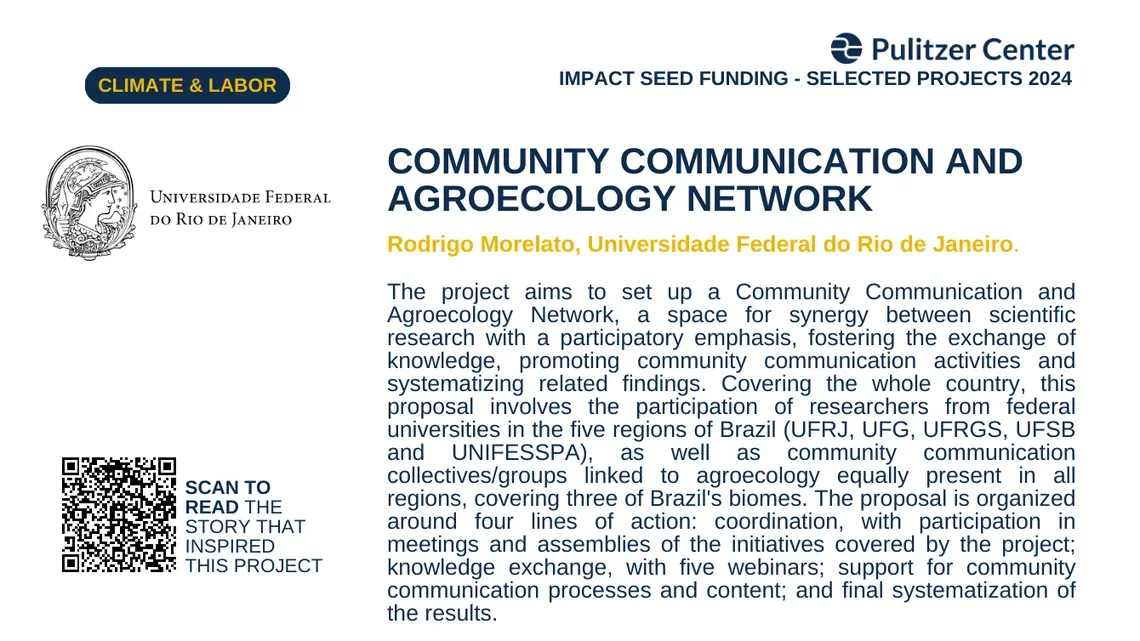 Pulitzer Center
IMPACT SEED FUNDING - SELECTED PROJECTS 2024

CLIMATE & LABOR

Universidade Federal do Rio de Janeiro

COMMUNITY COMMUNICATION AND AGROECOLOGY NETWORK

Rodrigo Morelato, Universidade Federal do Rio de Janeiro.

The project aims to set up a Community Communication and Agroecology Network, a space for synergy between scientific research with a participatory emphasis, fostering the exchange of knowledge, promoting community communication activities and systematizing related findings. Covering the whole country, this proposal involves the participation of researchers from federal universities in the five regions of Brazil (UFRJ, UFG, UFRGS, UFSB and UNIFESSPA), as well as community communication collectives/groups linked to agroecology equally present in all regions, covering three of Brazil's biomes. The proposal is organized around four lines of action: coordination, with participation in meetings and assemblies of the initiatives covered by the project; knowledge exchange, with five webinars; support for community communication processes and content; and final systematization of the results.

SCAN TO READ THE STORY THAT INSPIRED THIS PROJECT